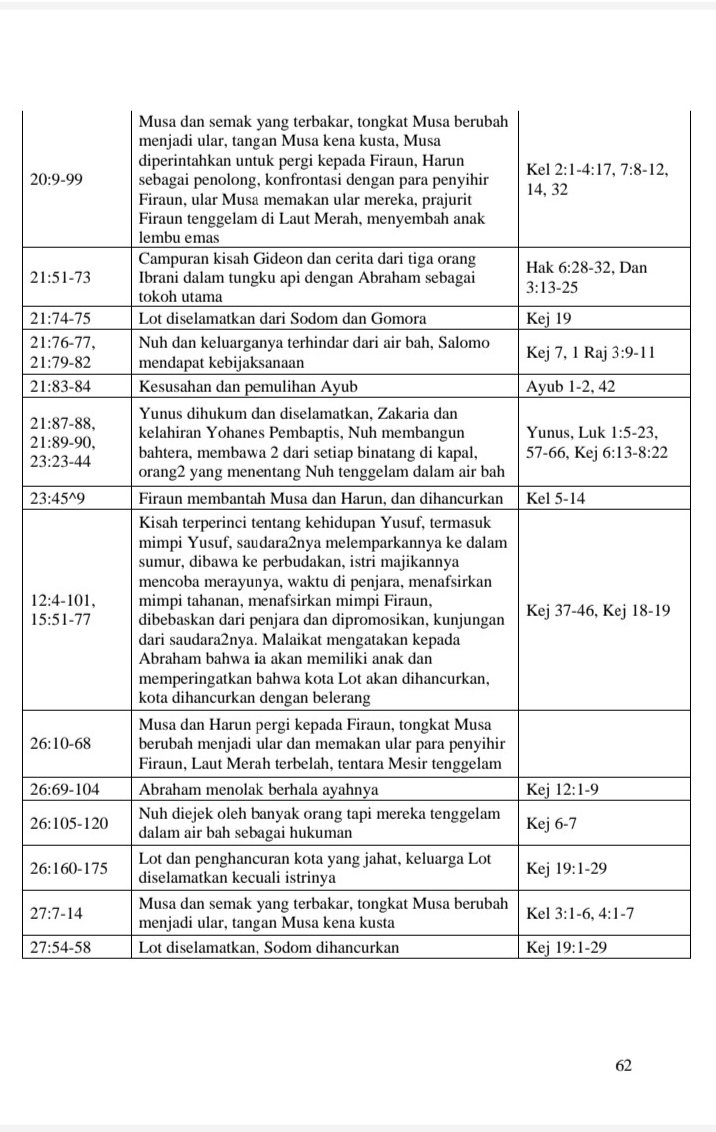 | | | |
|---|---|---|
| 20:9-99 | Musa dan semak yang terbakar, tongkat Musa berubah menjadi ular, tangan Musa kena kusta, Musa diperintahkan untuk pergi kepada Firaun, Harun sebagai penolong, konfrontasi dengan para penyihir Firaun, ular Musa memakan ular mereka, prajurit Firaun tenggelam di Laut Merah, menyembah anak lembu emas | Kel 2:1-4:17, 7:8-12, 14, 32 |
| 21:51-73 | Campuran kisah Gideon dan cerita dari tiga orang Ibrani dalam tungku api dengan Abraham sebagai tokoh utama | Hak 6:28-32, Dan 3:13-25 |
| 21:74-75 | Lot diselamatkan dari Sodom dan Gomora | Kej 19 |
| 21:76-77, 21:79-82 | Nuh dan keluarganya terhindar dari air bah, Salomo mendapat kebijaksanaan | Kej 7, 1 Raj 3:9-11 |
| 21:83-84 | Kesusahan dan pemulihan Ayub | Ayub 1-2, 42 |
| 21:87-88, 21:89-90, 23:23-44 | Yunus dihukum dan diselamatkan, Zakaria dan kelahiran Yohanes Pembaptis, Nuh membangun bahtera, membawa 2 dari setiap binatang di kapal, orang2 yang menentang Nuh tenggelam dalam air bah | Yunus, Luk 1:5-23, 57-66, Kej 6:13-8:22 |
| 23:45^9 | Firaun membantah Musa dan Harun, dan dihancurkan | Kel 5-14 |
| 12:4-101, 15:51-77 | Kisah terperinci tentang kehidupan Yusuf, termasuk mimpi Yusuf, saudara2nya melemparkannya ke dalam sumur, dibawa ke perbudakan, istri majikannya mencoba merayunya, waktu di penjara, menafsirkan mimpi tahanan, menafsirkan mimpi Firaun, dibebaskan dari penjara dan dipromosikan, kunjungan dari saudara2nya. Malaikat mengatakan kepada Abraham bahwa ia akan memiliki anak dan memperingatkan bahwa kota Lot akan dihancurkan, kota dihancurkan dengan belerang | Kej 37-46, Kej 18-19 |
| 26:10-68 | Musa dan Harun pergi kepada Firaun, tongkat Musa berubah menjadi ular dan memakan ular para penyihir Firaun, Laut Merah terbelah, tentara Mesir tenggelam | |
| 26:69-104 | Abraham menolak berhala ayahnya | Kej 12:1-9 |
| 26:105-120 | Nuh diejek oleh banyak orang tapi mereka tenggelam dalam air bah sebagai hukuman | Kej 6-7 |
| 26:160-175 | Lot dan penghancuran kota yang jahat, keluarga Lot diselamatkan kecuali istrinya | Kej 19:1-29 |
| 27:7-14 | Musa dan semak yang terbakar, tongkat Musa berubah menjadi ular, tangan Musa kena kusta | Kel 3:1-6, 4:1-7 |
| 27:54-58 | Lot diselamatkan, Sodom dihancurkan | Kej 19:1-29 |

62